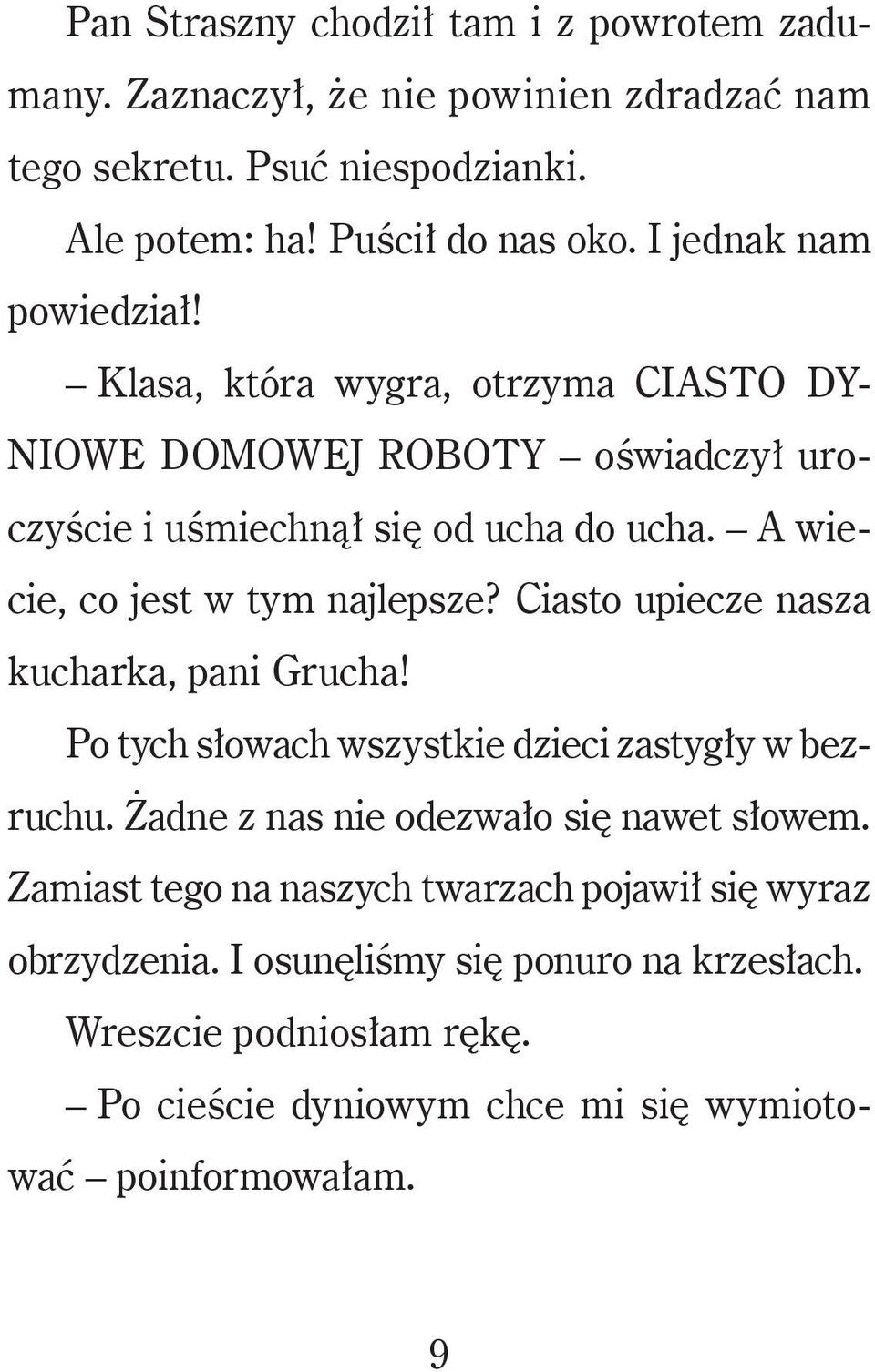 Pan Straszny chodził tam i z powrotem zadumany. Zaznaczył, że nie powinien zdradzać nam tego sekretu. Psuć niespodzianki.

Ale potem: ha! Puścił do nas oko. I jednak nam powiedział!

– Klasa, która wygra, otrzyma CIASTO DYNIOWE DOMOWEJ ROBOTY – oświadczył uroczyście i uśmiechnął się od ucha do ucha. – A wiecie, co jest w tym najlepsze? Ciasto upiecze nasza kucharka, pani Grucha!

Po tych słowach wszystkie dzieci zastygły w bezruchu. Żadne z nas nie odezwało się nawet słowem. Zamiast tego na naszych twarzach pojawił się wyraz obrzydzenia. I osunęliśmy się ponuro na krzesłach.

Wreszcie podniosłam rękę.

– Po cieście dyniowym chce mi się wymiotować – poinformowałam.

9